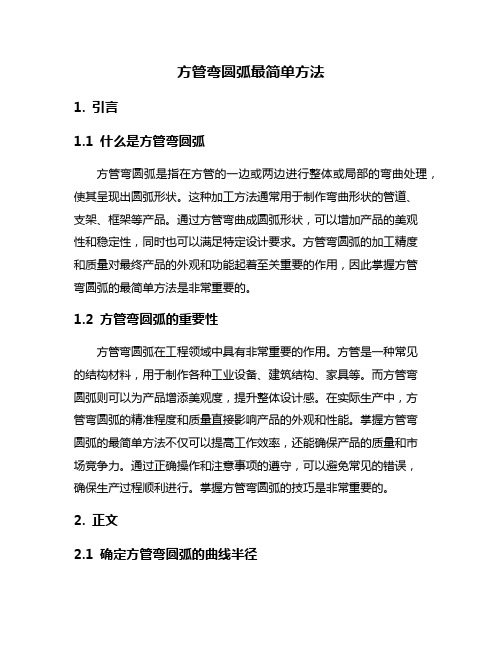 方管弯圆弧最简单方法

1. 引言

1.1 什么是方管弯圆弧

方管弯圆弧是指在方管的一边或两边进行整体或局部的弯曲处理，使其呈现出圆弧形状。这种加工方法通常用于制作弯曲形状的管道、支架、框架等产品。通过方管弯曲成圆弧形状，可以增加产品的美观性和稳定性，同时也可以满足特定设计要求。方管弯圆弧的加工精度和质量对最终产品的外观和功能起着至关重要的作用，因此掌握方管弯圆弧的最简单方法是非常重要的。

1.2 方管弯圆弧的重要性

方管弯圆弧在工程领域中具有非常重要的作用。方管是一种常见的结构材料，用于制作各种工业设备、建筑结构、家具等。而方管弯圆弧则可以为产品增添美观度，提升整体设计感。在实际生产中，方管弯圆弧的精准程度和质量直接影响产品的外观和性能。掌握方管弯圆弧的最简单方法不仅可以提高工作效率，还能确保产品的质量和市场竞争力。通过正确操作和注意事项的遵守，可以避免常见的错误，确保生产过程顺利进行。掌握方管弯圆弧的技巧是非常重要的。

2. 正文

2.1 确定方管弯圆弧的曲线半径